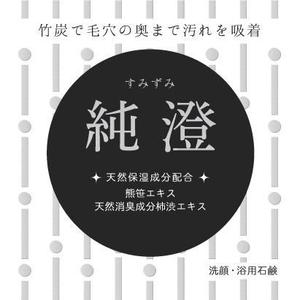 竹炭で毛穴の奥まで汚れを吸着

すみずみ

純澄

✦ 天然保湿成分配合 ✦
熊笹エキス
天然消臭成分柿渋エキス

洗顔・浴用石鹸